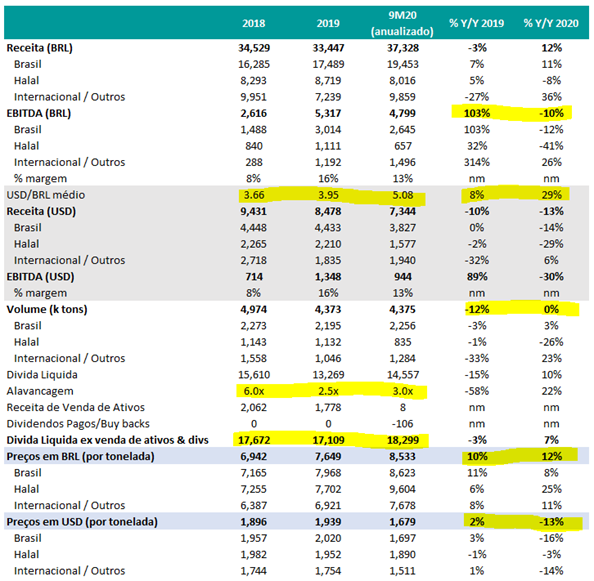 | | 2018 | 2019 | 9M20 (anualizado) | % Y/Y 2019 | % Y/Y 2020 |
|---|---|---|---|---|---|
| Receita (BRL) | 34,529 | 33,447 | 37,328 | -3% | 12% |
| Brasil | 16,285 | 17,489 | 19,453 | 7% | 11% |
| Halal | 8,293 | 8,719 | 8,016 | 5% | -8% |
| Internacional / Outros | 9,951 | 7,239 | 9,859 | -27% | 36% |
| EBITDA (BRL) | 2,616 | 5,317 | 4,799 | 103% | -10% |
| Brasil | 1,488 | 3,014 | 2,645 | 103% | -12% |
| Halal | 840 | 1,111 | 657 | 32% | -41% |
| Internacional / Outros | 288 | 1,192 | 1,496 | 314% | 26% |
| % margem | 8% | 16% | 13% | nm | nm |
| USD/BRL médio | 3.66 | 3.95 | 5.08 | 8% | 29% |
| Receita (USD) | 9,431 | 8,478 | 7,344 | -10% | -13% |
| Brasil | 4,448 | 4,433 | 3,827 | 0% | -14% |
| Halal | 2,265 | 2,210 | 1,577 | -2% | -29% |
| Internacional / Outros | 2,718 | 1,835 | 1,940 | -32% | 6% |
| EBITDA (USD) | 714 | 1,348 | 944 | 89% | -30% |
| % margem | 8% | 16% | 13% | nm | nm |
| Volume (k tons) | 4,974 | 4,373 | 4,375 | -12% | 0% |
| Brasil | 2,273 | 2,195 | 2,256 | -3% | 3% |
| Halal | 1,143 | 1,132 | 835 | -1% | -26% |
| Internacional / Outros | 1,558 | 1,046 | 1,284 | -33% | 23% |
| Divida Liquida | 15,610 | 13,269 | 14,557 | -15% | 10% |
| Alavancagem | 6.0x | 2.5x | 3.0x | -58% | 22% |
| Receita de Venda de Ativos | 2,062 | 1,778 | 8 | nm | nm |
| Dividendos Pagos/Buy backs | 0 | 0 | -106 | nm | nm |
| Divida Liquida ex venda de ativos & divs | 17,672 | 17,109 | 18,299 | -3% | 7% |
| Preços em BRL (por tonelada) | 6,942 | 7,649 | 8,533 | 10% | 12% |
| Brasil | 7,165 | 7,968 | 8,623 | 11% | 8% |
| Halal | 7,255 | 7,702 | 9,604 | 6% | 25% |
| Internacional / Outros | 6,387 | 6,921 | 7,678 | 8% | 11% |
| Preços em USD (por tonelada) | 1,896 | 1,939 | 1,679 | 2% | -13% |
| Brasil | 1,957 | 2,020 | 1,697 | 3% | -16% |
| Halal | 1,982 | 1,952 | 1,890 | -1% | -3% |
| Internacional / Outros | 1,744 | 1,754 | 1,511 | 1% | -14% |